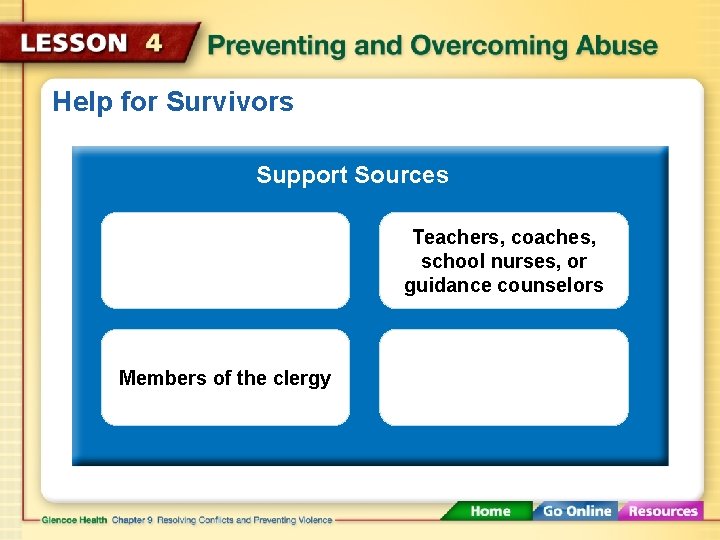 LESSON 4 Preventing and Overcoming Abuse

Help for Survivors

Support Sources

Teachers, coaches, school nurses, or guidance counselors

Members of the clergy

Glencoe Health Chapter 9 Resolving Conflicts and Preventing Violence

Home Go Online Resources